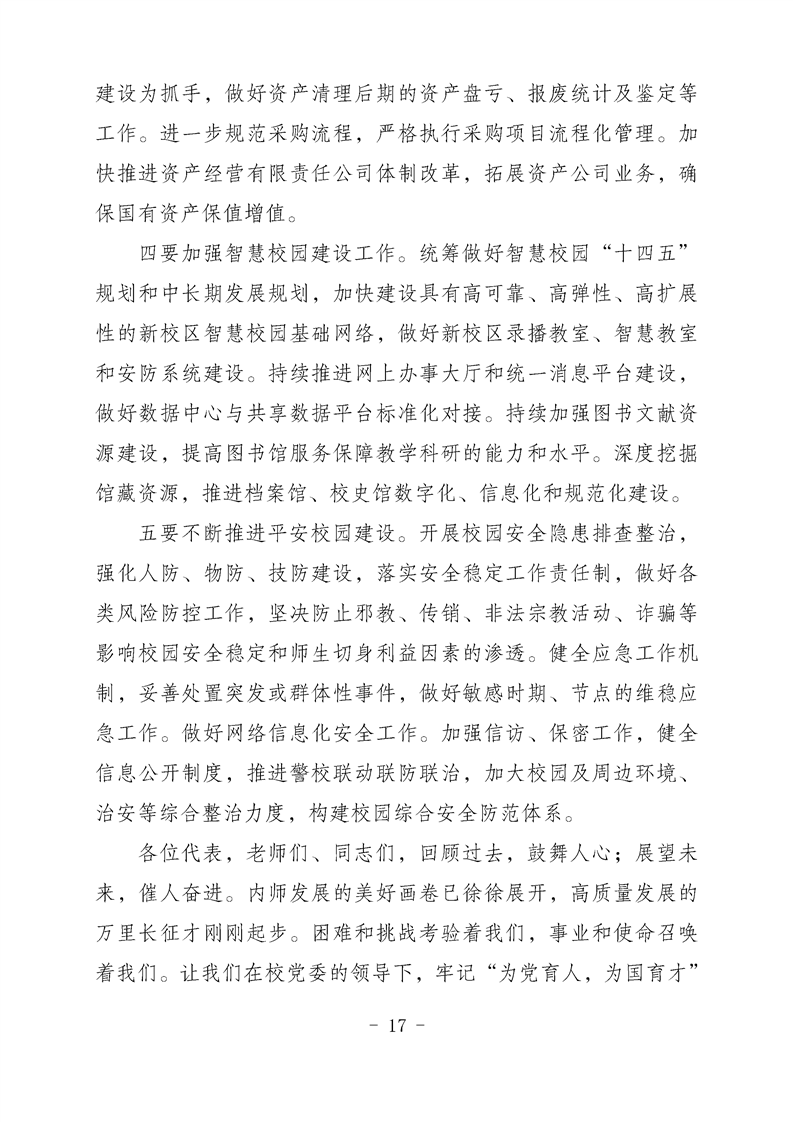 建设为抓手，做好资产清理后期的资产盘亏、报废统计及鉴定等工作。进一步规范采购流程，严格执行采购项目流程化管理。加快推进资产经营有限责任公司体制改革，拓展资产公司业务，确保国有资产保值增值。

四要加强智慧校园建设工作。统筹做好智慧校园“十四五”规划和中长期发展规划，加快建设具有高可靠、高弹性、高扩展性的新校区智慧校园基础网络，做好新校区录播教室、智慧教室和安防系统建设。持续推进网上办事大厅和统一消息平台建设，做好数据中心与共享数据平台标准化对接。持续加强图书文献资源建设，提高图书馆服务保障教学科研的能力和水平。深度挖掘馆藏资源，推进档案馆、校史馆数字化、信息化和规范化建设。

五要不断推进平安校园建设。开展校园安全隐患排查整治，强化人防、物防、技防建设，落实安全稳定工作责任制，做好各类风险防控工作，坚决防止邪教、传销、非法宗教活动、诈骗等影响校园安全稳定和师生切身利益因素的渗透。健全应急工作机制，妥善处置突发或群体性事件，做好敏感时期、节点的维稳应急工作。做好网络信息化安全工作。加强信访、保密工作，健全信息公开制度，推进警校联动联防联治，加大校园及周边环境、治安等综合整治力度，构建校园综合安全防范体系。

各位代表，老师们、同志们，回顾过去，鼓舞人心；展望未来，催人奋进。内师发展的美好画卷已徐徐展开，高质量发展的万里长征才刚刚起步。困难和挑战考验着我们，事业和使命召唤着我们。让我们在校党委的领导下，牢记“为党育人，为国育才”

－ 17 －